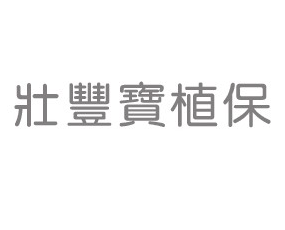 壯豐寶植保